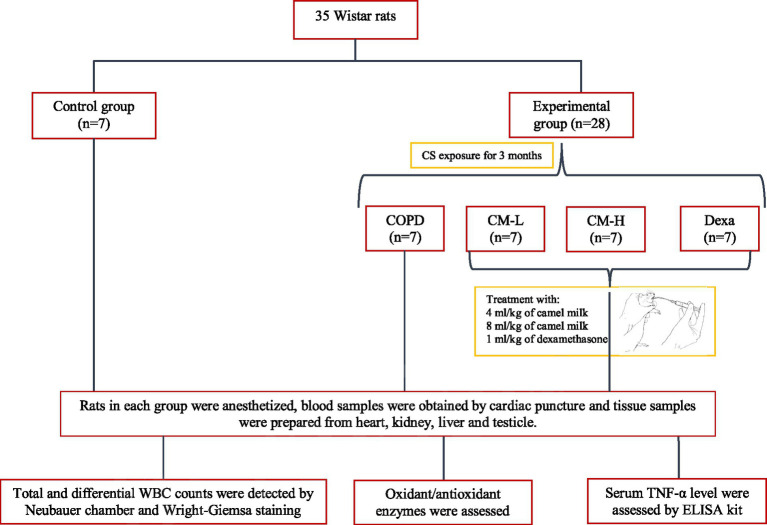 35 Wistar rats

Control group (n=7)

Experimental group (n=28)

CS exposure for 3 months

COPD (n=7)

CM-L (n=7)

CM-H (n=7)

Dexa (n=7)

Treatment with:
4 ml/kg of camel milk
8 ml/kg of camel milk
1 ml/kg of dexamethasone

Rats in each group were anesthetized, blood samples were obtained by cardiac puncture and tissue samples were prepared from heart, kidney, liver and testicle.

Total and differential WBC counts were detected by Neubauer chamber and Wright-Giemsa staining

Oxidant/antioxidant enzymes were assessed

Serum TNF-α level were assessed by ELISA kit